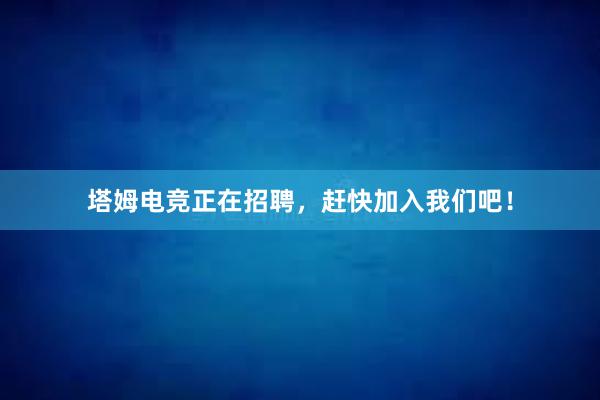 塔姆电竞正在招聘，赶快加入我们吧！